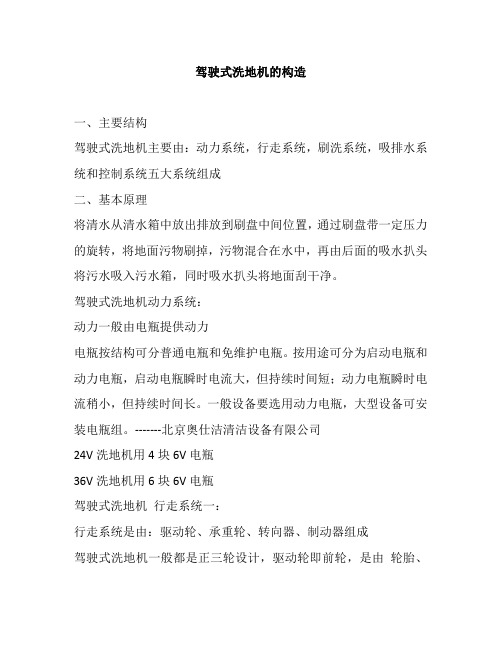 驾驶式洗地机的构造

一、主要结构

驾驶式洗地机主要由：动力系统，行走系统，刷洗系统，吸排水系统和控制系统五大系统组成

二、基本原理

将清水从清水箱中放出排放到刷盘中间位置，通过刷盘带一定压力的旋转，将地面污物刷掉，污物混合在水中，再由后面的吸水扒头将污水吸入污水箱，同时吸水扒头将地面刮干净。

驾驶式洗地机动力系统：

动力一般由电瓶提供动力

电瓶按结构可分普通电瓶和免维护电瓶。按用途可分为启动电瓶和动力电瓶，启动电瓶瞬时电流大，但持续时间短；动力电瓶瞬时电流稍小，但持续时间长。一般设备要选用动力电瓶，大型设备可安装电瓶组。-------北京奥仕洁清洁设备有限公司

24V 洗地机用 4 块 6V 电瓶

36V 洗地机用 6 块 6V 电瓶

驾驶式洗地机 行走系统一：

行走系统是由：驱动轮、承重轮、转向器、制动器组成

驾驶式洗地机一般都是正三轮设计，驱动轮即前轮，是由 轮胎、